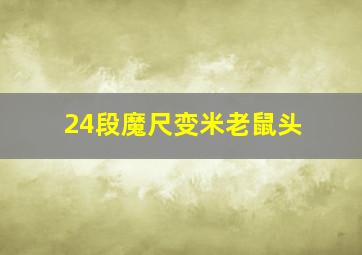 24段魔尺变米老鼠头